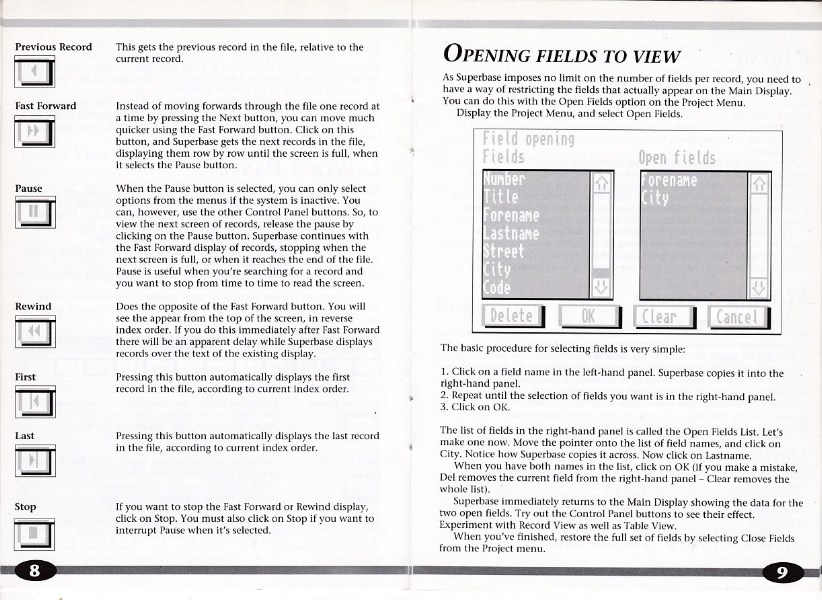 Previous Record

This gets the previous record in the file, relative to the current record.

Fast Forward

Instead of moving forwards through the file one record at a time by pressing the Next button, you can move much quicker using the Fast Forward button. Click on this button, and Superbase gets the next records in the file, displaying them row by row until the screen is full, when it selects the Pause button.

Pause

When the Pause button is selected, you can only select options from the menus if the system is inactive. You can, however, use the other Control Panel buttons. So, to view the next screen of records, release the pause by clicking on the Pause button. Superbase continues with the Fast Forward display of records, stopping when the next screen is full, or when it reaches the end of the file. Pause is useful when you're searching for a record and you want to stop from time to time to read the screen.

Rewind

Does the opposite of the Fast Forward button. You will see the appear from the top of the screen, in reverse index order. If you do this immediately after Fast Forward there will be an apparent delay while Superbase displays records over the text of the existing display.

First

Pressing this button automatically displays the first record in the file, according to current index order.

Last

Pressing this button automatically displays the last record in the file, according to current index order.

Stop

If you want to stop the Fast Forward or Rewind display, click on Stop. You must also click on Stop if you want to interrupt Pause when it's selected.

8

OPENING FIELDS TO VIEW

As Superbase imposes no limit on the number of fields per record, you need to have a way of restricting the fields that actually appear on the Main Display. You can do this with the Open Fields option on the Project Menu.
Display the Project Menu, and select Open Fields.

Field opening
Fields
Number
Title
Forename
Lastname
Street
City
Code
Open fields
Forename
City
Delete
OK
Clear
Cancel

The basic procedure for selecting fields is very simple:

1. Click on a field name in the left-hand panel. Superbase copies it into the right-hand panel.
2. Repeat until the selection of fields you want is in the right-hand panel.
3. Click on OK.

The list of fields in the right-hand panel is called the Open Fields List. Let's make one now. Move the pointer onto the list of field names, and click on City. Notice how Superbase copies it across. Now click on Lastname.
When you have both names in the list, click on OK (if you make a mistake, Del removes the current field from the right-hand panel – Clear removes the whole list).
Superbase immediately returns to the Main Display showing the data for the two open fields. Try out the Control Panel buttons to see their effect. Experiment with Record View as well as Table View.
When you've finished, restore the full set of fields by selecting Close Fields from the Project menu.

9